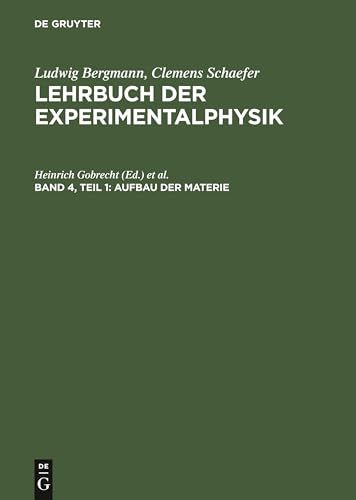 DE GRUYTER

Ludwig Bergmann, Clemens Schaefer
LEHRBUCH DER EXPERIMENTALPHYSIK

Heinrich Gobrecht (Ed.) et al.
BAND 4, TEIL 1: AUFBAU DER MATERIE

DE
G